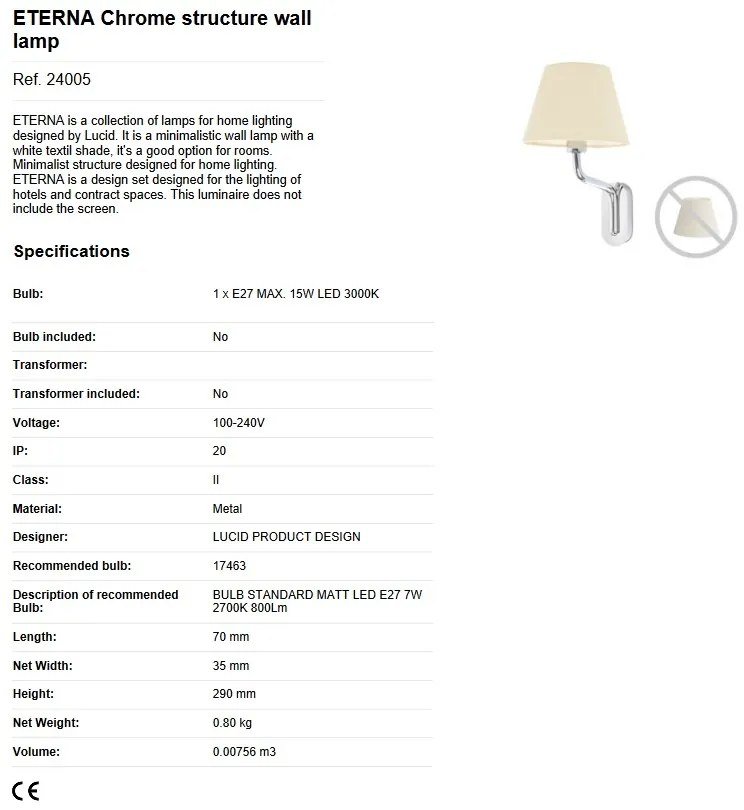 ETERNA Chrome structure wall lamp

Ref. 24005

ETERNA is a collection of lamps for home lighting designed by Lucid. It is a minimalistic wall lamp with a white textil shade, it's a good option for rooms. Minimalist structure designed for home lighting. ETERNA is a design set designed for the lighting of hotels and contract spaces. This luminaire does not include the screen.

Specifications

| | |
|---|---|
| Bulb: | 1 x E27 MAX. 15W LED 3000K |
| Bulb included: | No |
| Transformer: | |
| Transformer included: | No |
| Voltage: | 100-240V |
| IP: | 20 |
| Class: | II |
| Material: | Metal |
| Designer: | LUCID PRODUCT DESIGN |
| Recommended bulb: | 17463 |
| Description of recommended Bulb: | BULB STANDARD MATT LED E27 7W 2700K 800Lm |
| Length: | 70 mm |
| Net Width: | 35 mm |
| Height: | 290 mm |
| Net Weight: | 0.80 kg |
| Volume: | 0.00756 m3 |

CE